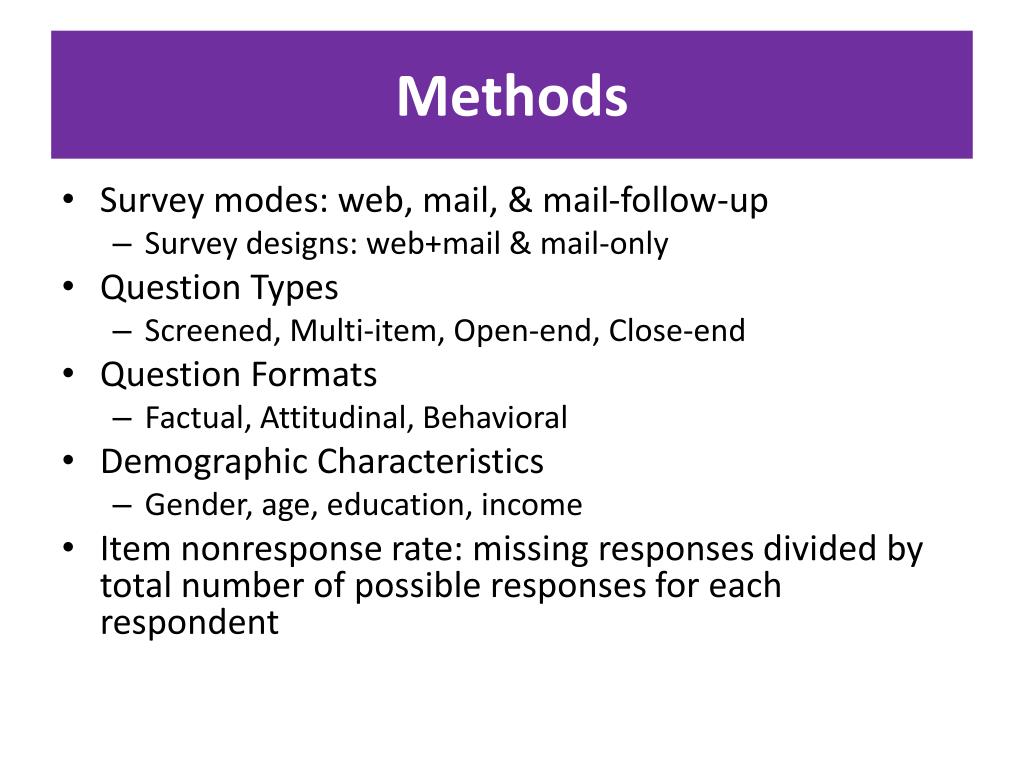 Methods

• Survey modes: web, mail, & mail-follow-up
– Survey designs: web+mail & mail-only
• Question Types
– Screened, Multi-item, Open-end, Close-end
• Question Formats
– Factual, Attitudinal, Behavioral
• Demographic Characteristics
– Gender, age, education, income
• Item nonresponse rate: missing responses divided by total number of possible responses for each respondent